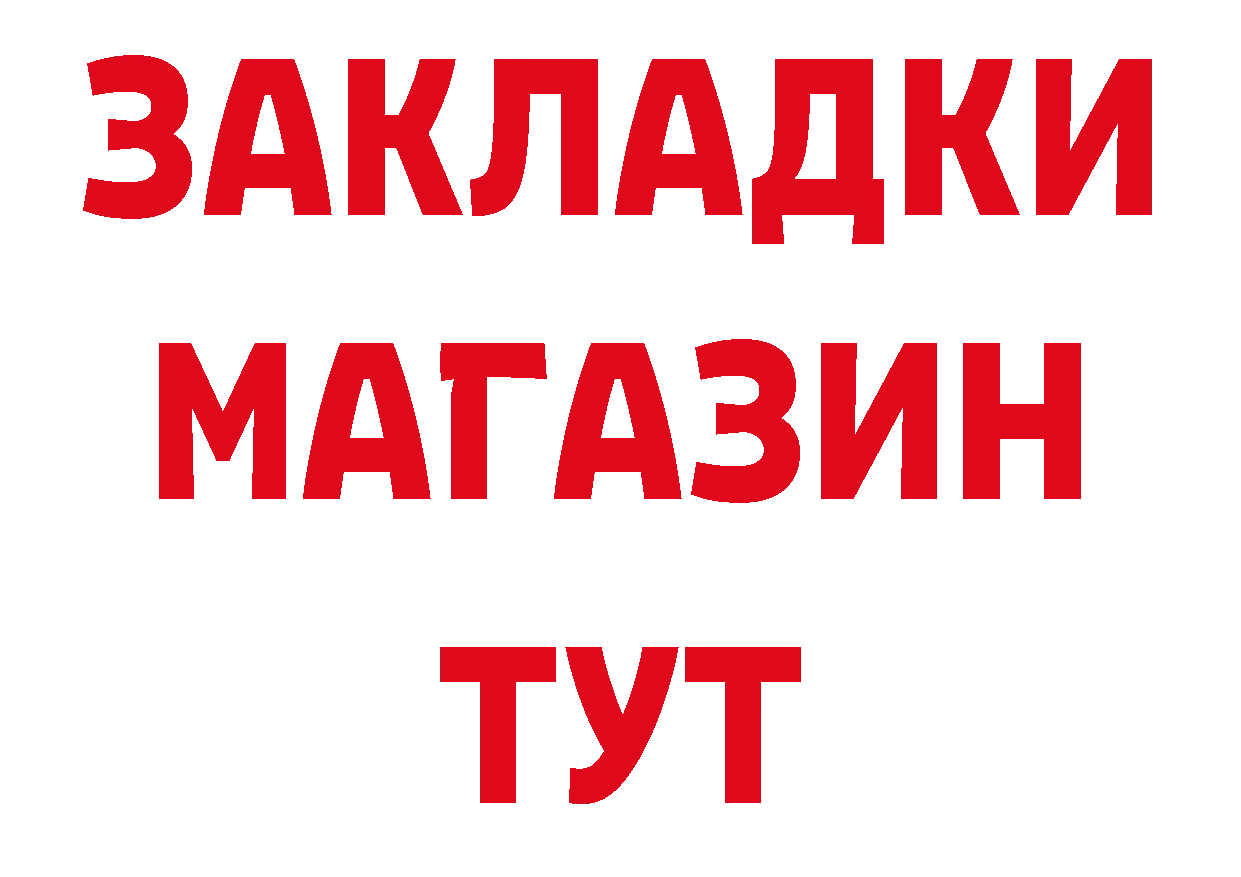 ЗАКЛАДКИ
МАГАЗИН
ТУТ